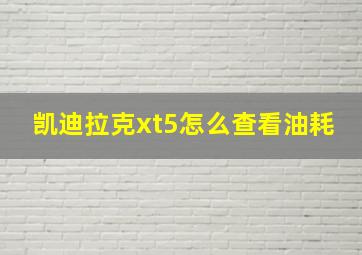 凯迪拉克xt5怎么查看油耗